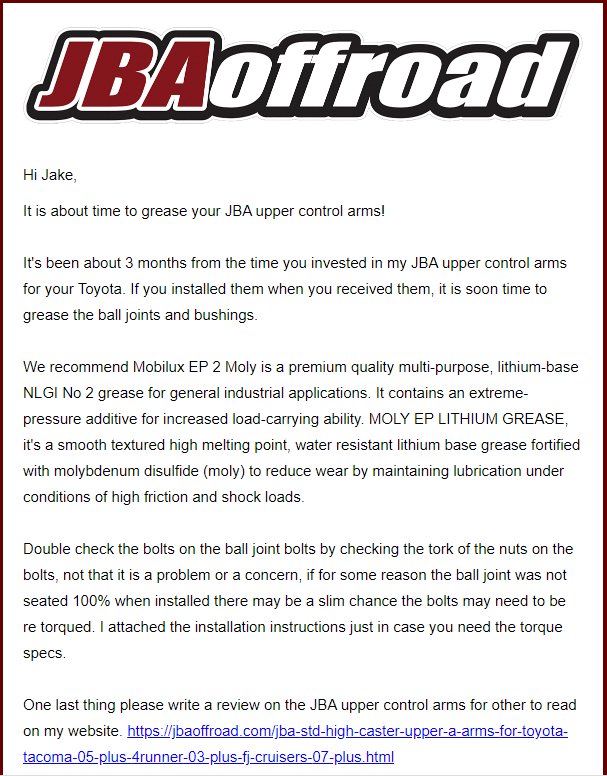 JBAoffroad

Hi Jake,

It is about time to grease your JBA upper control arms!

It's been about 3 months from the time you invested in my JBA upper control arms for your Toyota. If you installed them when you received them, it is soon time to grease the ball joints and bushings.

We recommend Mobilux EP 2 Moly is a premium quality multi-purpose, lithium-base NLGI No 2 grease for general industrial applications. It contains an extreme-pressure additive for increased load-carrying ability. MOLY EP LITHIUM GREASE, it's a smooth textured high melting point, water resistant lithium base grease fortified with molybdenum disulfide (moly) to reduce wear by maintaining lubrication under conditions of high friction and shock loads.

Double check the bolts on the ball joint bolts by checking the tork of the nuts on the bolts, not that it is a problem or a concern, if for some reason the ball joint was not seated 100% when installed there may be a slim chance the bolts may need to be re torqued. I attached the installation instructions just in case you need the torque specs.

One last thing please write a review on the JBA upper control arms for other to read on my website. https://jbaoffroad.com/jba-std-high-caster-upper-a-arms-for-toyota-tacoma-05-plus-4runner-03-plus-fj-cruisers-07-plus.html